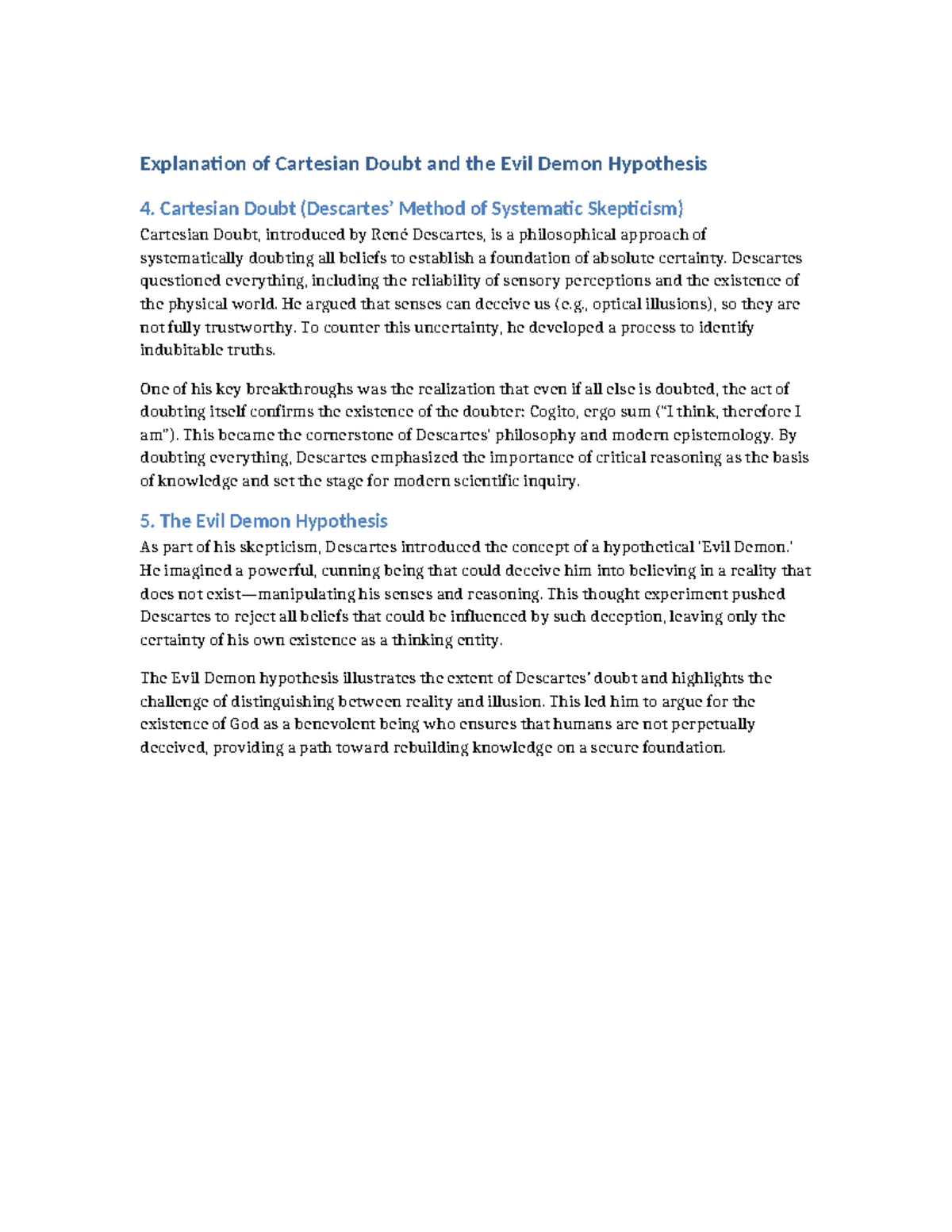 Explanation of Cartesian Doubt and the Evil Demon Hypothesis

4. Cartesian Doubt (Descartes' Method of Systematic Skepticism)
Cartesian Doubt, introduced by René Descartes, is a philosophical approach of systematically doubting all beliefs to establish a foundation of absolute certainty. Descartes questioned everything, including the reliability of sensory perceptions and the existence of the physical world. He argued that senses can deceive us (e.g., optical illusions), so they are not fully trustworthy. To counter this uncertainty, he developed a process to identify indubitable truths.

One of his key breakthroughs was the realization that even if all else is doubted, the act of doubting itself confirms the existence of the doubter: Cogito, ergo sum ("I think, therefore I am"). This became the cornerstone of Descartes' philosophy and modern epistemology. By doubting everything, Descartes emphasized the importance of critical reasoning as the basis of knowledge and set the stage for modern scientific inquiry.

5. The Evil Demon Hypothesis
As part of his skepticism, Descartes introduced the concept of a hypothetical 'Evil Demon.' He imagined a powerful, cunning being that could deceive him into believing in a reality that does not exist—manipulating his senses and reasoning. This thought experiment pushed Descartes to reject all beliefs that could be influenced by such deception, leaving only the certainty of his own existence as a thinking entity.

The Evil Demon hypothesis illustrates the extent of Descartes' doubt and highlights the challenge of distinguishing between reality and illusion. This led him to argue for the existence of God as a benevolent being who ensures that humans are not perpetually deceived, providing a path toward rebuilding knowledge on a secure foundation.